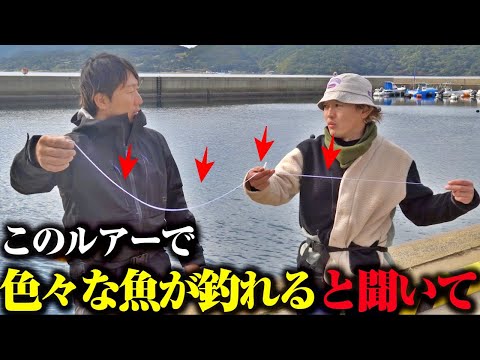 このルアーで
色々な魚が釣れると聞いて